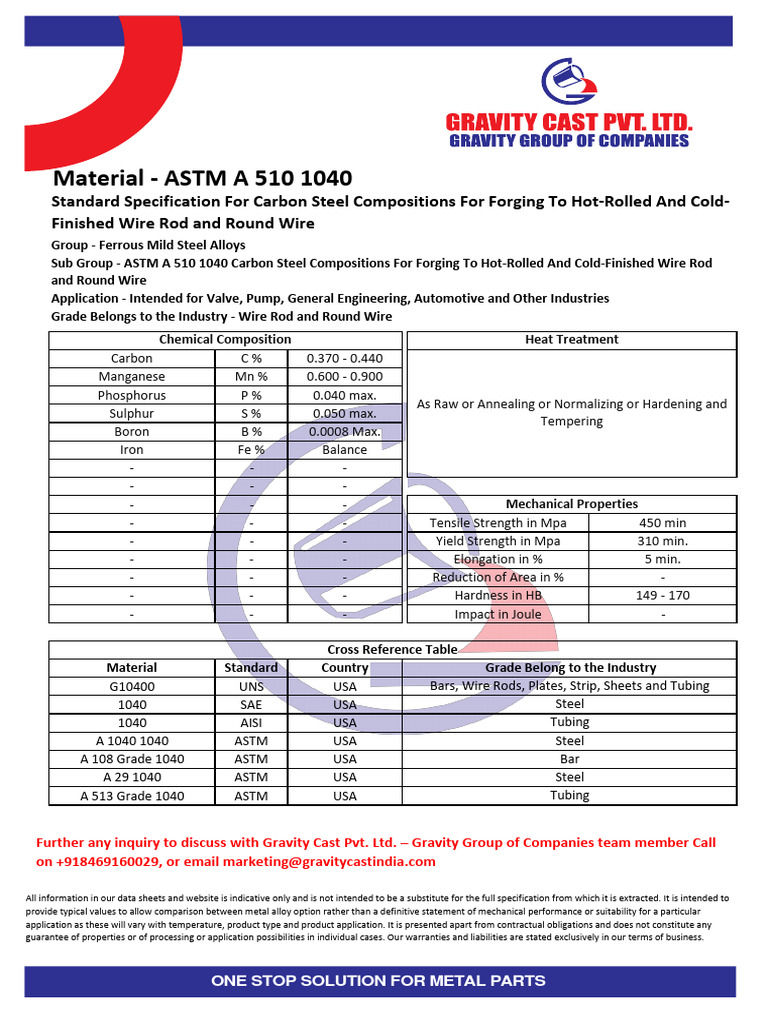 GRAVITY CAST PVT. LTD.
GRAVITY GROUP OF COMPANIES

Material - ASTM A 510 1040

Standard Specification For Carbon Steel Compositions For Forging To Hot-Rolled And Cold-Finished Wire Rod and Round Wire

Group - Ferrous Mild Steel Alloys
Sub Group - ASTM A 510 1040 Carbon Steel Compositions For Forging To Hot-Rolled And Cold-Finished Wire Rod and Round Wire
Application - Intended for Valve, Pump, General Engineering, Automotive and Other Industries
Grade Belongs to the Industry - Wire Rod and Round Wire

| Chemical Composition | | |
|---|---|---|
| Carbon | C % | 0.370 - 0.440 |
| Manganese | Mn % | 0.600 - 0.900 |
| Phosphorus | P % | 0.040 max. |
| Sulphur | S % | 0.050 max. |
| Boron | B % | 0.0008 Max. |
| Iron | Fe % | Balance |
| - | - | - |
| - | - | - |
| - | - | - |
| - | - | - |
| - | - | - |
| - | - | - |
| - | - | - |
| - | - | - |
| - | - | - |

| Heat Treatment |
|---|
| As Raw or Annealing or Normalizing or Hardening and Tempering |

| Mechanical Properties | |
|---|---|
| Tensile Strength in Mpa | 450 min |
| Yield Strength in Mpa | 310 min. |
| Elongation in % | 5 min. |
| Reduction of Area in % | - |
| Hardness in HB | 149 - 170 |
| Impact in Joule | - |

Cross Reference Table

| Material | Standard | Country | Grade Belong to the Industry |
|---|---|---|---|
| G10400 | UNS | USA | Bars, Wire Rods, Plates, Strip, Sheets and Tubing |
| 1040 | SAE | USA | Steel |
| 1040 | AISI | USA | Tubing |
| A 1040 1040 | ASTM | USA | Steel |
| A 108 Grade 1040 | ASTM | USA | Bar |
| A 29 1040 | ASTM | USA | Steel |
| A 513 Grade 1040 | ASTM | USA | Tubing |

Further any inquiry to discuss with Gravity Cast Pvt. Ltd. – Gravity Group of Companies team member Call on +918469160029, or email marketing@gravitycastindia.com

All information in our data sheets and website is indicative only and is not intended to be a substitute for the full specification from which it is extracted. It is intended to provide typical values to allow comparison between metal alloy option rather than a definitive statement of mechanical performance or suitability for a particular application as these will vary with temperature, product type and product application. It is presented apart from contractual obligations and does not constitute any guarantee of properties or of processing or application possibilities in individual cases. Our warranties and liabilities are stated exclusively in our terms of business.

ONE STOP SOLUTION FOR METAL PARTS